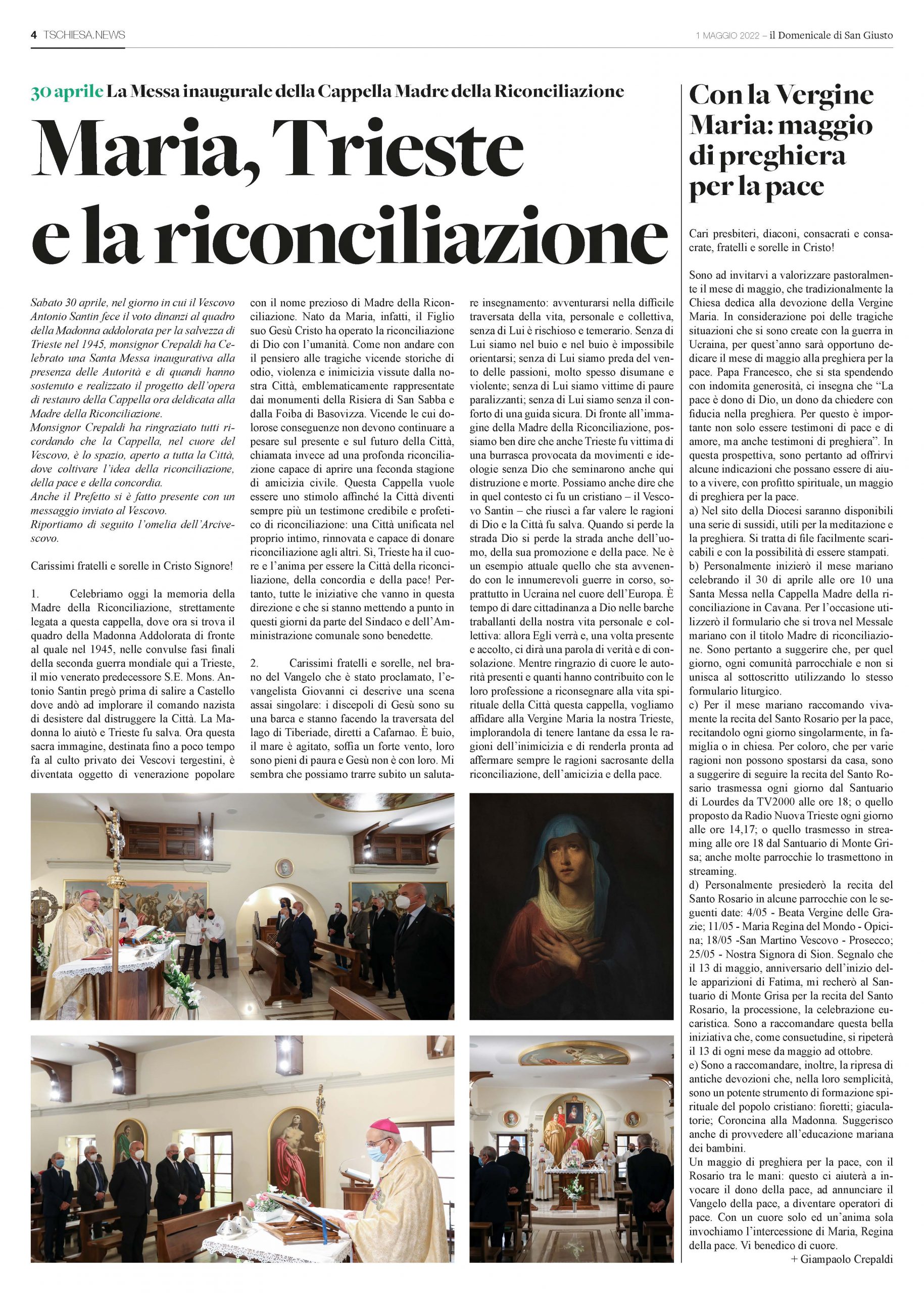 4 TSCHIESA.NEWS

1 MAGGIO 2022 – il Domenicale di San Giusto

30 aprile La Messa inaugurale della Cappella Madre della Riconciliazione

Maria, Trieste e la riconciliazione

Sabato 30 aprile, nel giorno in cui il Vescovo Antonio Santin fece il voto dinanzi al quadro della Madonna addolorata per la salvezza di Trieste nel 1945, monsignor Crepaldi ha Celebrato una Santa Messa inaugurativa alla presenza delle Autorità e di quandi hanno sostenuto e realizzato il progetto dell'opera di restauro della Cappella ora deldicata alla Madre della Riconciliazione.
Monsignor Crepaldi ha ringraziato tutti ricordando che la Cappella, nel cuore del Vescovo, è lo spazio, aperto a tutta la Città, dove coltivare l'idea della riconciliazione, della pace e della concordia.
Anche il Prefetto si è fatto presente con un messaggio inviato al Vescovo.
Riportiamo di seguito l'omelia dell'Arcivescovo.

Carissimi fratelli e sorelle in Cristo Signore!

1. Celebriamo oggi la memoria della Madre della Riconciliazione, strettamente legata a questa cappella, dove ora si trova il quadro della Madonna Addolorata di fronte al quale nel 1945, nelle convulse fasi finali della seconda guerra mondiale qui a Trieste, il mio venerato predecessore S.E. Mons. Antonio Santin pregò prima di salire a Castello dove andò ad implorare il comando nazista di desistere dal distruggere la Città. La Madonna lo aiutò e Trieste fu salva. Ora questa sacra immagine, destinata fino a poco tempo fa al culto privato dei Vescovi tergestini, è diventata oggetto di venerazione popolare con il nome prezioso di Madre della Riconciliazione. Nato da Maria, infatti, il Figlio suo Gesù Cristo ha operato la riconciliazione di Dio con l'umanità. Come non andare con il pensiero alle tragiche vicende storiche di odio, violenza e inimicizia vissute dalla nostra Città, emblematicamente rappresentate dai monumenti della Risiera di San Sabba e dalla Foiba di Basovizza. Vicende le cui dolorose conseguenze non devono continuare a pesare sul presente e sul futuro della Città, chiamata invece ad una profonda riconciliazione capace di aprire una feconda stagione di amicizia civile. Questa Cappella vuole essere uno stimolo affinché la Città diventi sempre più un testimone credibile e profetico di riconciliazione: una Città unificata nel proprio intimo, rinnovata e capace di donare riconciliazione agli altri. Sì, Trieste ha il cuore e l'anima per essere la Città della riconciliazione, della concordia e della pace! Pertanto, tutte le iniziative che vanno in questa direzione e che si stanno mettendo a punto in questi giorni da parte del Sindaco e dell'Amministrazione comunale sono benedette.

2. Carissimi fratelli e sorelle, nel brano del Vangelo che è stato proclamato, l'evangelista Giovanni ci descrive una scena assai singolare: i discepoli di Gesù sono su una barca e stanno facendo la traversata del lago di Tiberiade, diretti a Cafarnao. È buio, il mare è agitato, soffia un forte vento, loro sono pieni di paura e Gesù non è con loro. Mi sembra che possiamo trarre subito un salutare insegnamento: avventurarsi nella difficile traversata della vita, personale e collettiva, senza di Lui è rischioso e temerario. Senza di Lui siamo nel buio e nel buio è impossibile orientarsi; senza di Lui siamo preda del vento delle passioni, molto spesso disumane e violente; senza di Lui siamo vittime di paure paralizzanti; senza di Lui siamo senza il conforto di una guida sicura. Di fronte all'immagine della Madre della Riconciliazione, possiamo ben dire che anche Trieste fu vittima di una burrasca provocata da movimenti e ideologie senza Dio che seminarono anche qui distruzione e morte. Possiamo anche dire che in quel contesto ci fu un cristiano – il Vescovo Santin – che riuscì a far valere le ragioni di Dio e la Città fu salva. Quando si perde la strada Dio si perde la strada anche dell'uomo, della sua promozione e della pace. Ne è un esempio attuale quello che sta avvenendo con le innumerevoli guerre in corso, soprattutto in Ucraina nel cuore dell'Europa. È tempo di dare cittadinanza a Dio nelle barche traballanti della nostra vita personale e collettiva: allora Egli verrà e, una volta presente e accolto, ci dirà una parola di verità e di consolazione. Mentre ringrazio di cuore le autorità presenti e quanti hanno contribuito con le loro professione a riconsegnare alla vita spirituale della Città questa cappella, vogliamo affidare alla Vergine Maria la nostra Trieste, implorandola di tenere lantane da essa le ragioni dell'inimicizia e di renderla pronta ad affermare sempre le ragioni sacrosante della riconciliazione, dell'amicizia e della pace.

Con la Vergine Maria: maggio di preghiera per la pace

Cari presbiteri, diaconi, consacrati e consacrate, fratelli e sorelle in Cristo!

Sono ad invitarvi a valorizzare pastoralmente il mese di maggio, che tradizionalmente la Chiesa dedica alla devozione della Vergine Maria. In considerazione poi delle tragiche situazioni che si sono create con la guerra in Ucraina, per quest'anno sarà opportuno dedicare il mese di maggio alla preghiera per la pace. Papa Francesco, che si sta spendendo con indomita generosità, ci insegna che "La pace è dono di Dio, un dono da chiedere con fiducia nella preghiera. Per questo è importante non solo essere testimoni di pace e di amore, ma anche testimoni di preghiera". In questa prospettiva, sono pertanto ad offrirvi alcune indicazioni che possano essere di aiuto a vivere, con profitto spirituale, un maggio di preghiera per la pace.
a) Nel sito della Diocesi saranno disponibili una serie di sussidi, utili per la meditazione e la preghiera. Si tratta di file facilmente scaricabili e con la possibilità di essere stampati.
b) Personalmente inizierò il mese mariano celebrando il 30 di aprile alle ore 10 una Santa Messa nella Cappella Madre della riconciliazione in Cavana. Per l'occasione utilizzerò il formulario che si trova nel Messale mariano con il titolo Madre di riconciliazione. Sono pertanto a suggerire che, per quel giorno, ogni comunità parrocchiale e non si unisca al sottoscritto utilizzando lo stesso formulario liturgico.
c) Per il mese mariano raccomando vivamente la recita del Santo Rosario per la pace, recitandolo ogni giorno singolarmente, in famiglia o in chiesa. Per coloro, che per varie ragioni non possono spostarsi da casa, sono a suggerire di seguire la recita del Santo Rosario trasmessa ogni giorno dal Santuario di Lourdes da TV2000 alle ore 18; o quello proposto da Radio Nuova Trieste ogni giorno alle ore 14,17; o quello trasmesso in streaming alle ore 18 dal Santuario di Monte Grisa; anche molte parrocchie lo trasmettono in streaming.
d) Personalmente presiederò la recita del Santo Rosario in alcune parrocchie con le seguenti date: 4/05 - Beata Vergine delle Grazie; 11/05 - Maria Regina del Mondo - Opicina; 18/05 -San Martino Vescovo - Prosecco; 25/05 - Nostra Signora di Sion. Segnalo che il 13 di maggio, anniversario dell'inizio delle apparizioni di Fatima, mi recherò al Santuario di Monte Grisa per la recita del Santo Rosario, la processione, la celebrazione eucaristica. Sono a raccomandare questa bella iniziativa che, come consuetudine, si ripeterà il 13 di ogni mese da maggio ad ottobre.
e) Sono a raccomandare, inoltre, la ripresa di antiche devozioni che, nella loro semplicità, sono un potente strumento di formazione spirituale del popolo cristiano: fioretti; giaculatorie; Coroncina alla Madonna. Suggerisco anche di provvedere all'educazione mariana dei bambini.
Un maggio di preghiera per la pace, con il Rosario tra le mani: questo ci aiuterà a invocare il dono della pace, ad annunciare il Vangelo della pace, a diventare operatori di pace. Con un cuore solo ed un'anima sola invochiamo l'intercessione di Maria, Regina della pace. Vi benedico di cuore.
+ Giampaolo Crepaldi